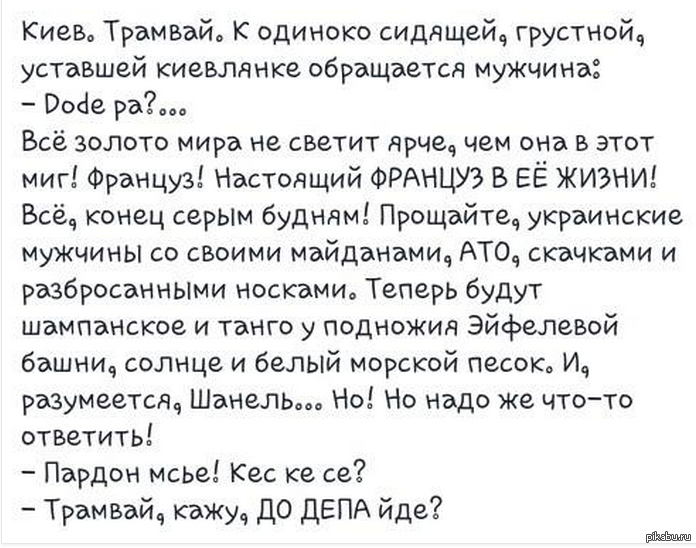 Киев. Трамвай. К одиноко сидящей, грустной, уставшей киевлянке обращается мужчина:
– Dode pa?...
Всё золото мира не светит ярче, чем она в этот миг! Француз! Настоящий ФРАНЦУЗ В ЕЁ ЖИЗНИ! Всё, конец серым будням! Прощайте, украинские мужчины со своими майданами, АТО, скачками и разбросанными носками. Теперь будут шампанское и танго у подножия Эйфелевой башни, солнце и белый морской песок. И, разумеется, Шанель... Но! Но надо же что-то ответить!
– Пардон мсье! Кес ке се?
– Трамвай, кажу, ДО ДЕПА йде?

pikabu.ru